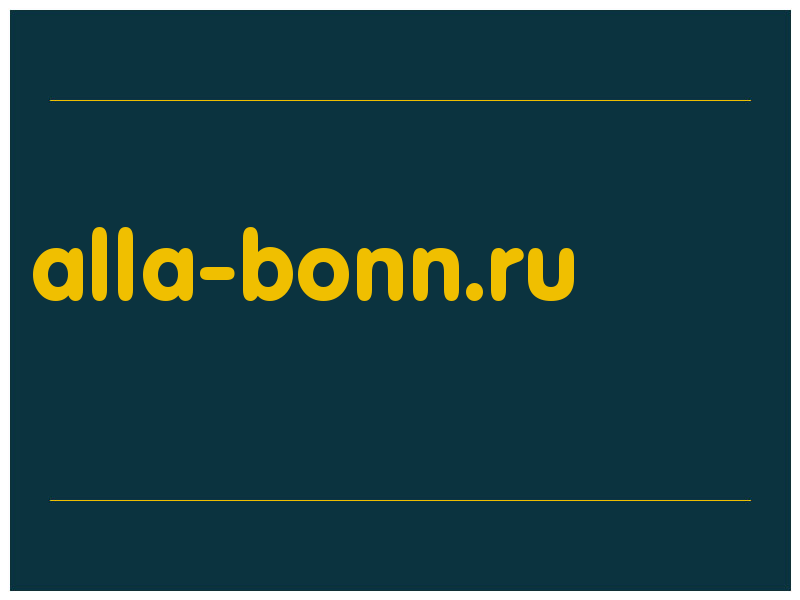 alla-bonn.ru